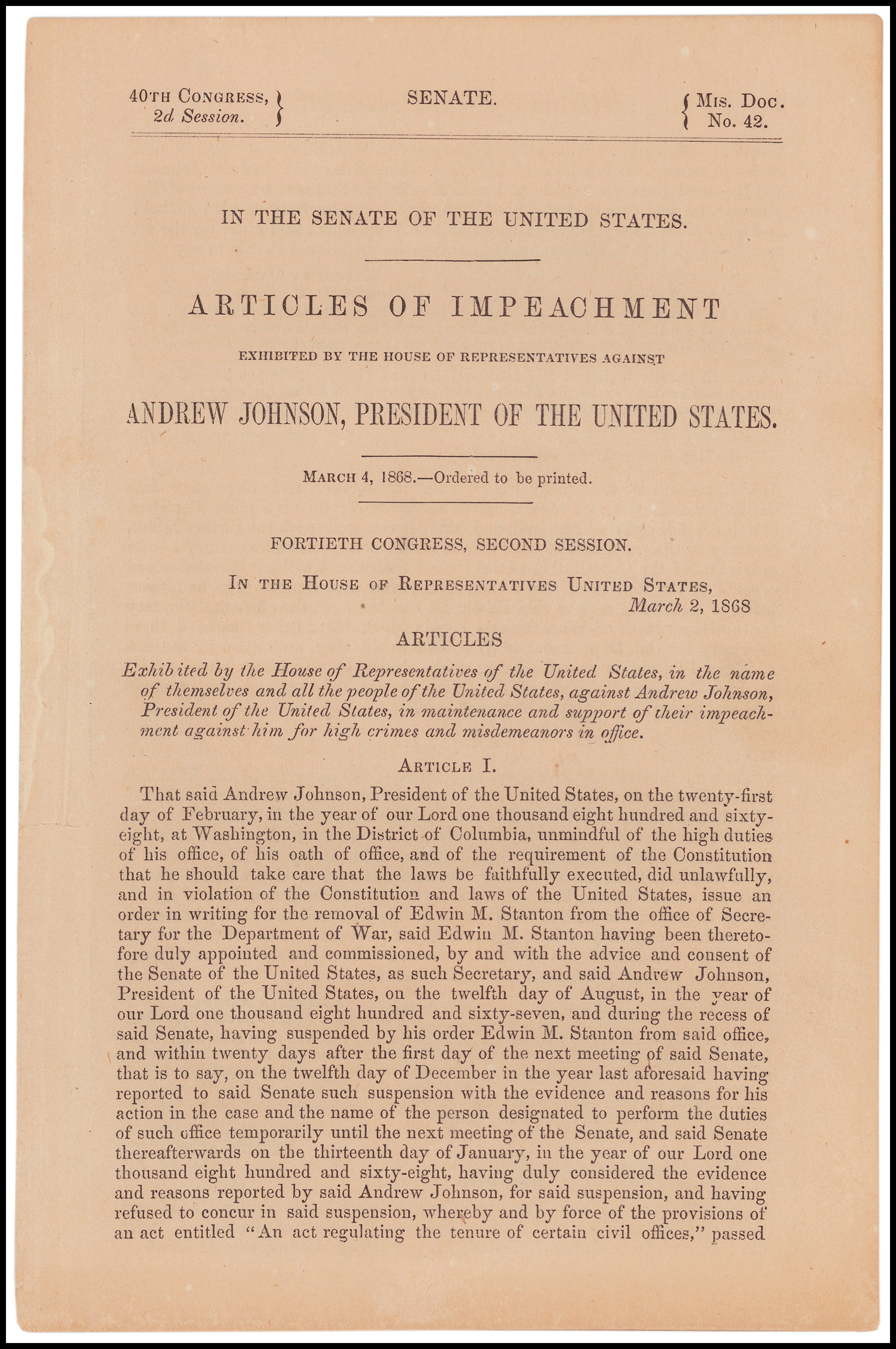 40TH CONGRESS, 2d Session.

SENATE.

MIS. DOC. No. 42.

IN THE SENATE OF THE UNITED STATES.

ARTICLES OF IMPEACHMENT

EXHIBITED BY THE HOUSE OF REPRESENTATIVES AGAINST

ANDREW JOHNSON, PRESIDENT OF THE UNITED STATES.

MARCH 4, 1868.—Ordered to be printed.

FORTIETH CONGRESS, SECOND SESSION.

IN THE HOUSE OF REPRESENTATIVES UNITED STATES, March 2, 1868

ARTICLES

Exhibited by the House of Representatives of the United States, in the name of themselves and all the people of the United States, against Andrew Johnson, President of the United States, in maintenance and support of their impeachment against him for high crimes and misdemeanors in office.

ARTICLE I.

That said Andrew Johnson, President of the United States, on the twenty-first day of February, in the year of our Lord one thousand eight hundred and sixty-eight, at Washington, in the District of Columbia, unmindful of the high duties of his office, of his oath of office, and of the requirement of the Constitution that he should take care that the laws be faithfully executed, did unlawfully, and in violation of the Constitution and laws of the United States, issue an order in writing for the removal of Edwin M. Stanton from the office of Secretary for the Department of War, said Edwin M. Stanton having been theretofore duly appointed and commissioned, by and with the advice and consent of the Senate of the United States, as such Secretary, and said Andrew Johnson, President of the United States, on the twelfth day of August, in the year of our Lord one thousand eight hundred and sixty-seven, and during the recess of said Senate, having suspended by his order Edwin M. Stanton from said office, and within twenty days after the first day of the next meeting of said Senate, that is to say, on the twelfth day of December in the year last aforesaid having reported to said Senate such suspension with the evidence and reasons for his action in the case and the name of the person designated to perform the duties of such office temporarily until the next meeting of the Senate, and said Senate thereafterwards on the thirteenth day of January, in the year of our Lord one thousand eight hundred and sixty-eight, having duly considered the evidence and reasons reported by said Andrew Johnson, for said suspension, and having refused to concur in said suspension, whereby and by force of the provisions of an act entitled "An act regulating the tenure of certain civil offices," passed